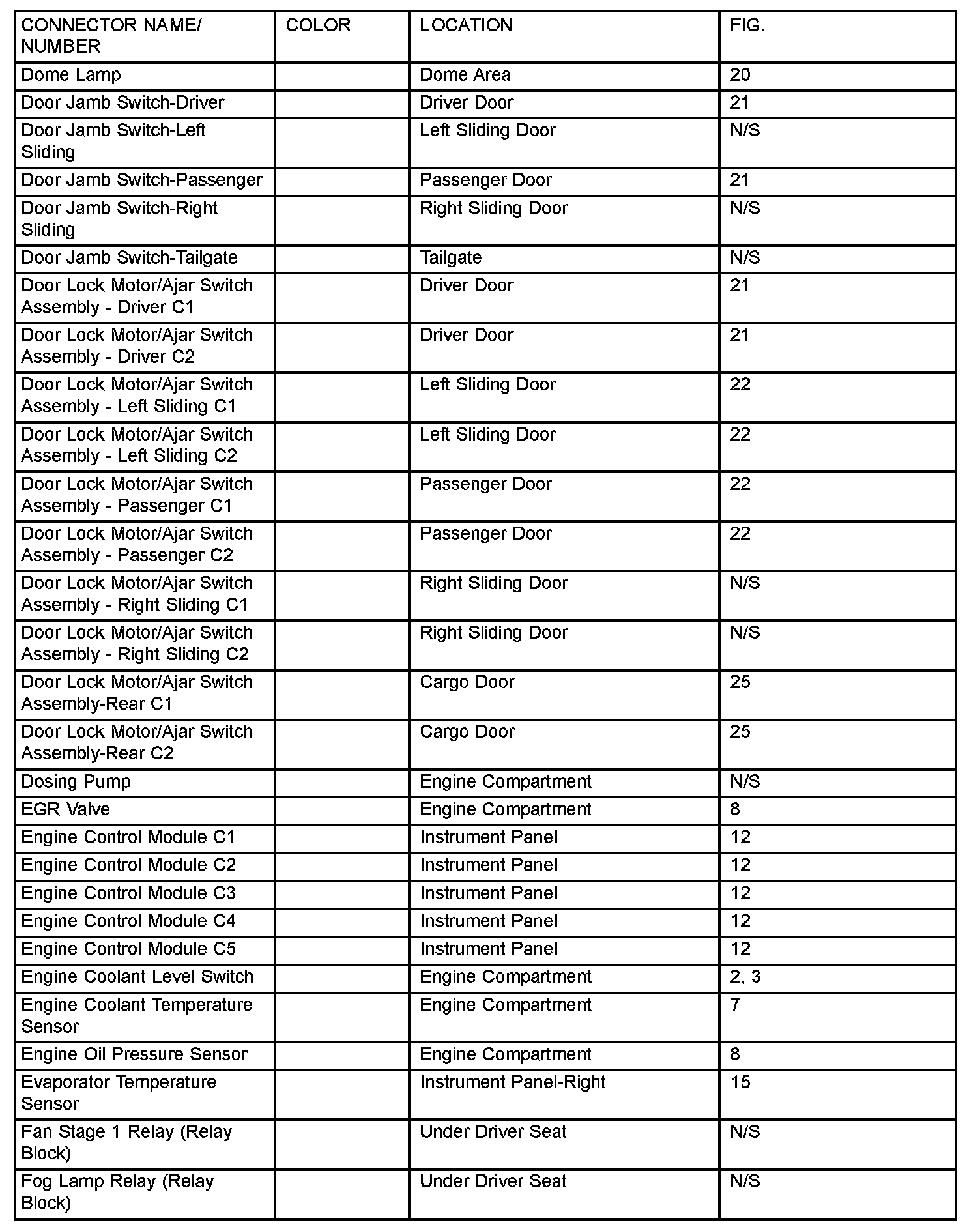 | CONNECTOR NAME/ NUMBER | COLOR | LOCATION | FIG. |
|---|---|---|---|
| Dome Lamp | | Dome Area | 20 |
| Door Jamb Switch-Driver | | Driver Door | 21 |
| Door Jamb Switch-Left Sliding | | Left Sliding Door | N/S |
| Door Jamb Switch-Passenger | | Passenger Door | 21 |
| Door Jamb Switch-Right Sliding | | Right Sliding Door | N/S |
| Door Jamb Switch-Tailgate | | Tailgate | N/S |
| Door Lock Motor/Ajar Switch Assembly - Driver C1 | | Driver Door | 21 |
| Door Lock Motor/Ajar Switch Assembly - Driver C2 | | Driver Door | 21 |
| Door Lock Motor/Ajar Switch Assembly - Left Sliding C1 | | Left Sliding Door | 22 |
| Door Lock Motor/Ajar Switch Assembly - Left Sliding C2 | | Left Sliding Door | 22 |
| Door Lock Motor/Ajar Switch Assembly - Passenger C1 | | Passenger Door | 22 |
| Door Lock Motor/Ajar Switch Assembly - Passenger C2 | | Passenger Door | 22 |
| Door Lock Motor/Ajar Switch Assembly - Right Sliding C1 | | Right Sliding Door | N/S |
| Door Lock Motor/Ajar Switch Assembly - Right Sliding C2 | | Right Sliding Door | N/S |
| Door Lock Motor/Ajar Switch Assembly-Rear C1 | | Cargo Door | 25 |
| Door Lock Motor/Ajar Switch Assembly-Rear C2 | | Cargo Door | 25 |
| Dosing Pump | | Engine Compartment | N/S |
| EGR Valve | | Engine Compartment | 8 |
| Engine Control Module C1 | | Instrument Panel | 12 |
| Engine Control Module C2 | | Instrument Panel | 12 |
| Engine Control Module C3 | | Instrument Panel | 12 |
| Engine Control Module C4 | | Instrument Panel | 12 |
| Engine Control Module C5 | | Instrument Panel | 12 |
| Engine Coolant Level Switch | | Engine Compartment | 2, 3 |
| Engine Coolant Temperature Sensor | | Engine Compartment | 7 |
| Engine Oil Pressure Sensor | | Engine Compartment | 8 |
| Evaporator Temperature Sensor | | Instrument Panel-Right | 15 |
| Fan Stage 1 Relay (Relay Block) | | Under Driver Seat | N/S |
| Fog Lamp Relay (Relay Block) | | Under Driver Seat | N/S |